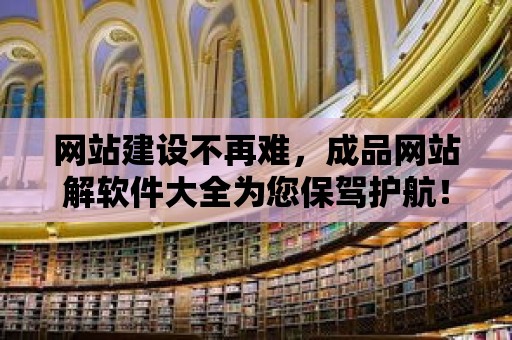 网站建设不再难，成品网站解软件大全为您保驾护航！